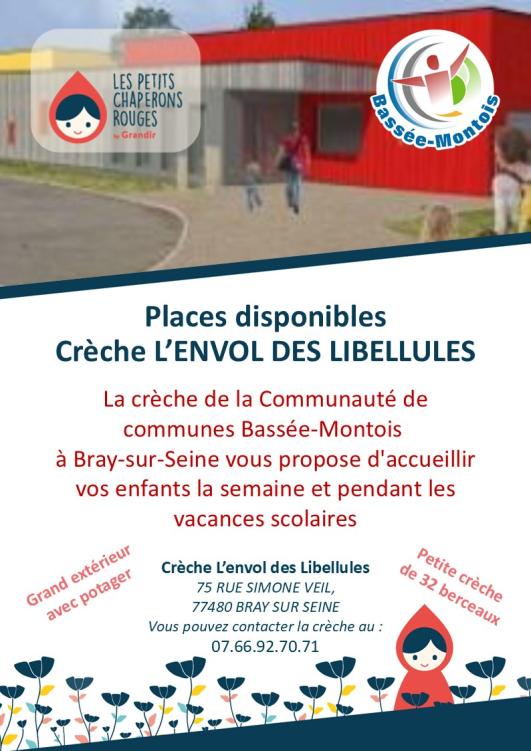 LES PETITS CHAPERONS ROUGES
by Grandir

Bassée-Montois

Places disponibles
Crèche L'ENVOL DES LIBELLULES

La crèche de la Communauté de communes Bassée-Montois à Bray-sur-Seine vous propose d'accueillir vos enfants la semaine et pendant les vacances scolaires

Grand extérieur avec potager

Crèche L'envol des Libellules
75 RUE SIMONE VEIL,
77480 BRAY SUR SEINE
Vous pouvez contacter la crèche au :
07.66.92.70.71

Petite crèche de 32 berceaux